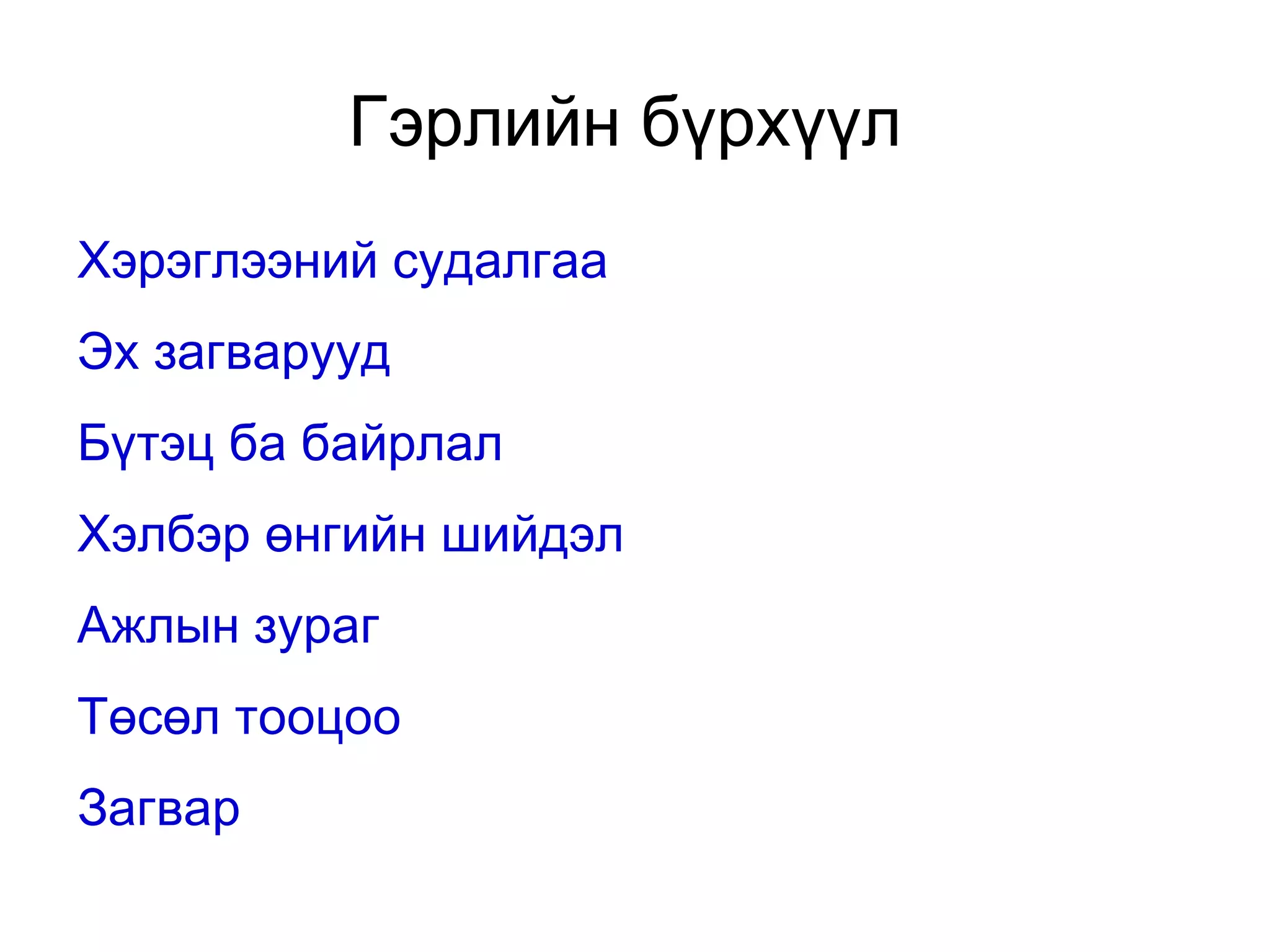 Гэрлийн бүрхүүл

Хэрэглээний судалгаа

Эх загварууд

Бүтэц ба байрлал

Хэлбэр өнгийн шийдэл

Ажлын зураг

Төсөл тооцоо

Загвар